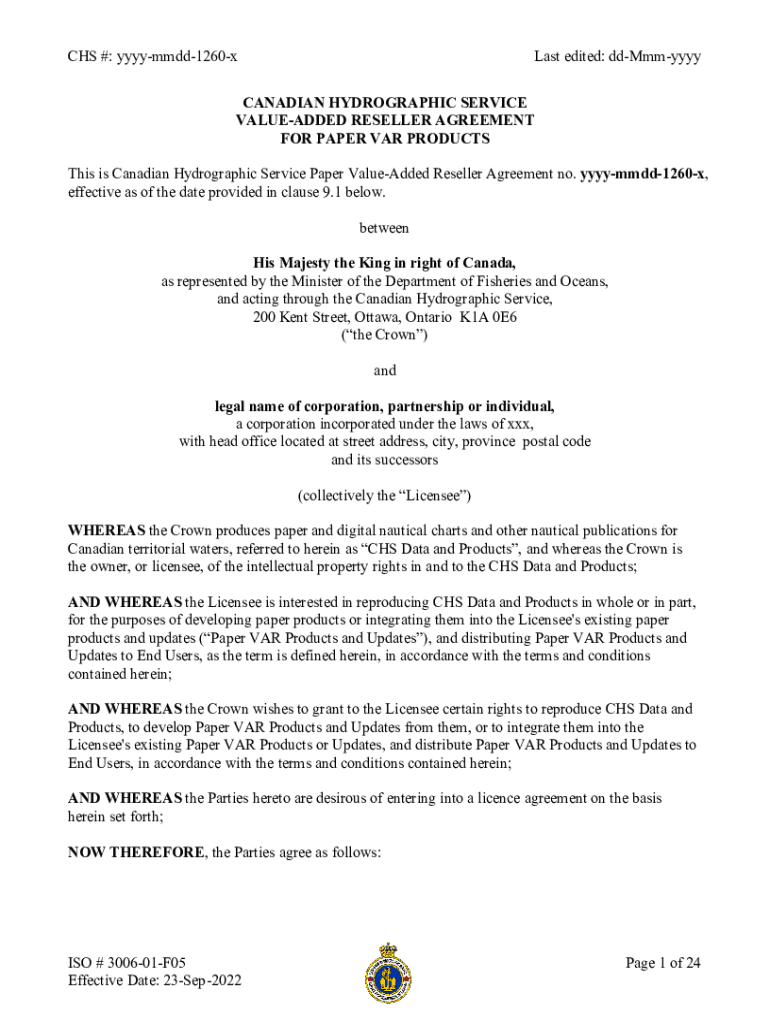 CHS #: yyyy-mmdd-1260-x

Last edited: dd-Mmm-yyyy

CANADIAN HYDROGRAPHIC SERVICE
VALUE-ADDED RESELLER AGREEMENT
FOR PAPER VAR PRODUCTS

This is Canadian Hydrographic Service Paper Value-Added Reseller Agreement no. yyyy-mmdd-1260-x, effective as of the date provided in clause 9.1 below.

between

His Majesty the King in right of Canada,
as represented by the Minister of the Department of Fisheries and Oceans,
and acting through the Canadian Hydrographic Service,
200 Kent Street, Ottawa, Ontario K1A 0E6
("the Crown")

and

legal name of corporation, partnership or individual,
a corporation incorporated under the laws of xxx,
with head office located at street address, city, province postal code
and its successors

(collectively the "Licensee")

WHEREAS the Crown produces paper and digital nautical charts and other nautical publications for Canadian territorial waters, referred to herein as "CHS Data and Products", and whereas the Crown is the owner, or licensee, of the intellectual property rights in and to the CHS Data and Products;

AND WHEREAS the Licensee is interested in reproducing CHS Data and Products in whole or in part, for the purposes of developing paper products or integrating them into the Licensee's existing paper products and updates ("Paper VAR Products and Updates"), and distributing Paper VAR Products and Updates to End Users, as the term is defined herein, in accordance with the terms and conditions contained herein;

AND WHEREAS the Crown wishes to grant to the Licensee certain rights to reproduce CHS Data and Products, to develop Paper VAR Products and Updates from them, or to integrate them into the Licensee's existing Paper VAR Products or Updates, and distribute Paper VAR Products and Updates to End Users, in accordance with the terms and conditions contained herein;

AND WHEREAS the Parties hereto are desirous of entering into a licence agreement on the basis herein set forth;

NOW THEREFORE, the Parties agree as follows:

ISO # 3006-01-F05
Effective Date: 23-Sep-2022

Page 1 of 24